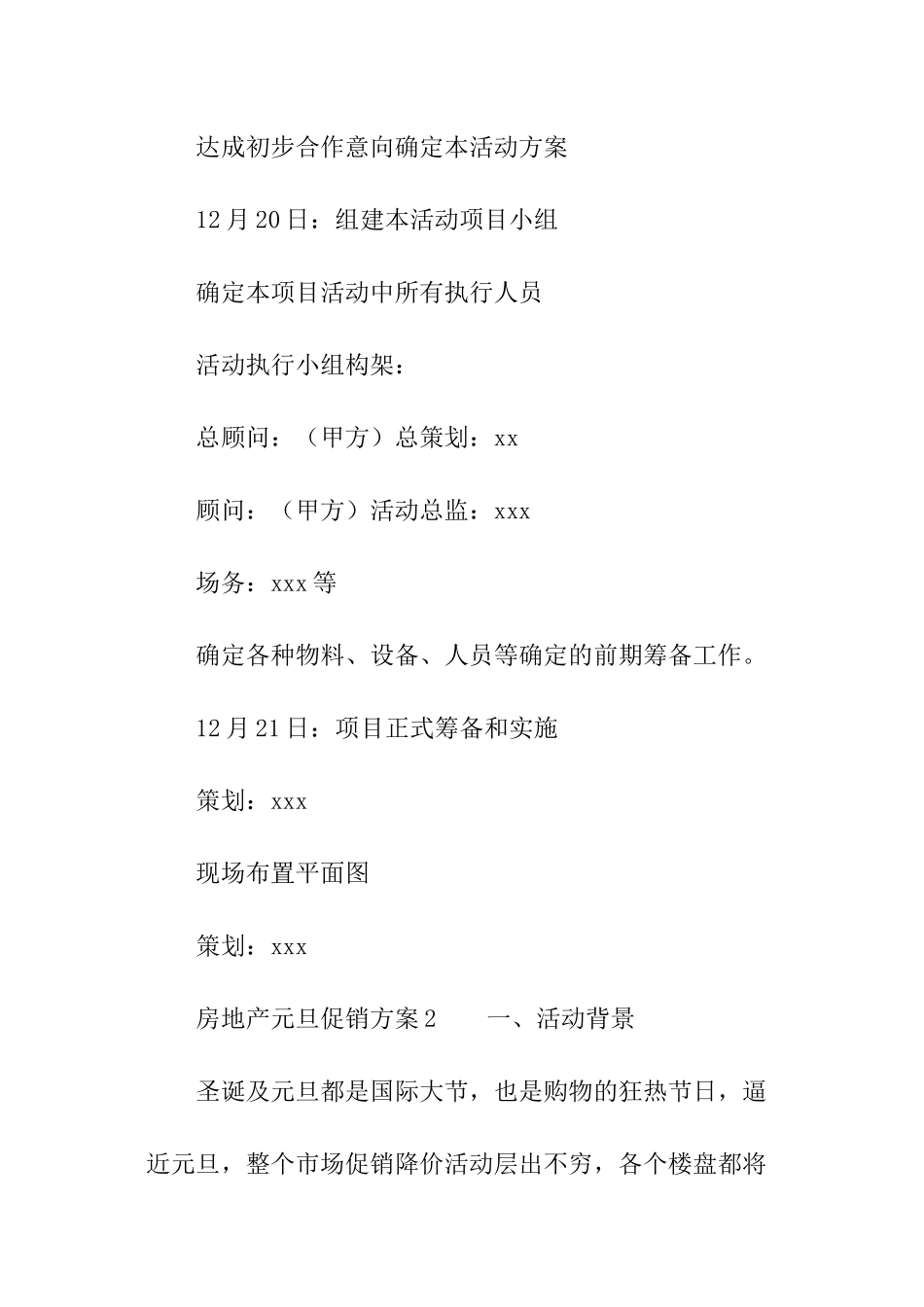 达成初步合作意向确定本活动方案

12月20日：组建本活动项目小组

确定本项目活动中所有执行人员

活动执行小组构架：

总顾问：（甲方）总策划：xx

顾问：（甲方）活动总监：xxx

场务：xxx等

确定各种物料、设备、人员等确定的前期筹备工作。

12月21日：项目正式筹备和实施

策划：xxx

现场布置平面图

策划：xxx

房地产元旦促销方案2　　一、活动背景

圣诞及元旦都是国际大节，也是购物的狂热节日，逼近元旦，整个市场促销降价活动层出不穷，各个楼盘都将